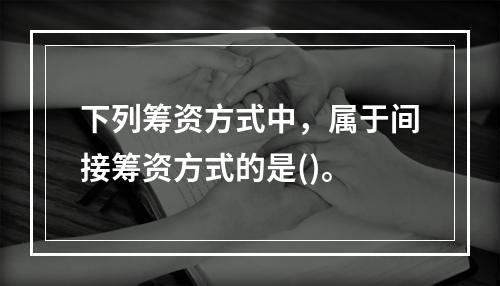 下列筹资方式中，属于间接筹资方式的是()。